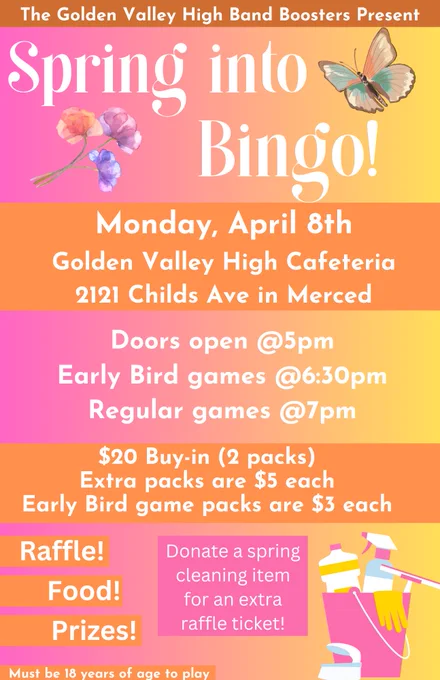 The Golden Valley High Band Boosters Present

Spring into Bingo!

Monday, April 8th
Golden Valley High Cafeteria
2121 Childs Ave in Merced

Doors open @5pm
Early Bird games @6:30pm
Regular games @7pm

$20 Buy-in (2 packs)
Extra packs are $5 each
Early Bird game packs are $3 each

Raffle!
Food!
Prizes!

Donate a spring cleaning item for an extra raffle ticket!

Must be 18 years of age to play